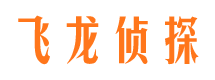 飞龙侦探